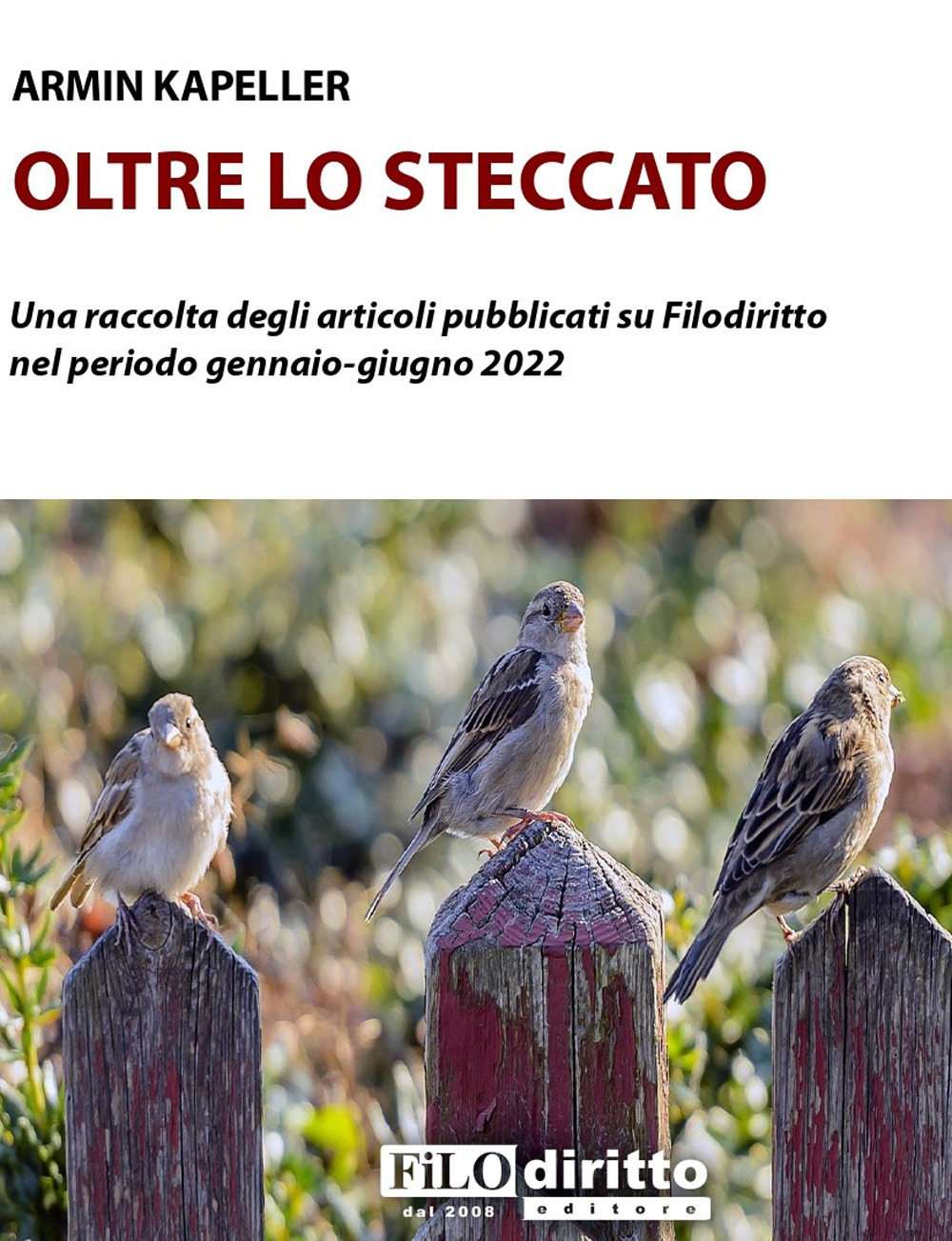 ARMIN KAPELLER

OLTRE LO STECCATO

Una raccolta degli articoli pubblicati su Filodiritto nel periodo gennaio-giugno 2022

FiLOdiritto
dal 2008 editore